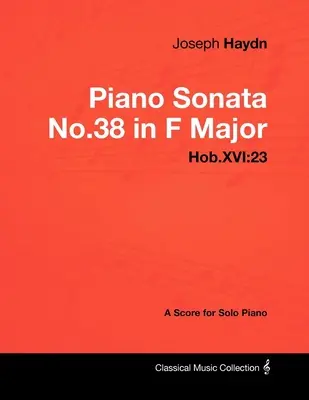 Joseph Haydn

Piano Sonata No.38 in F Major

Hob.XVI:23

A Score for Solo Piano

Classical Music Collection